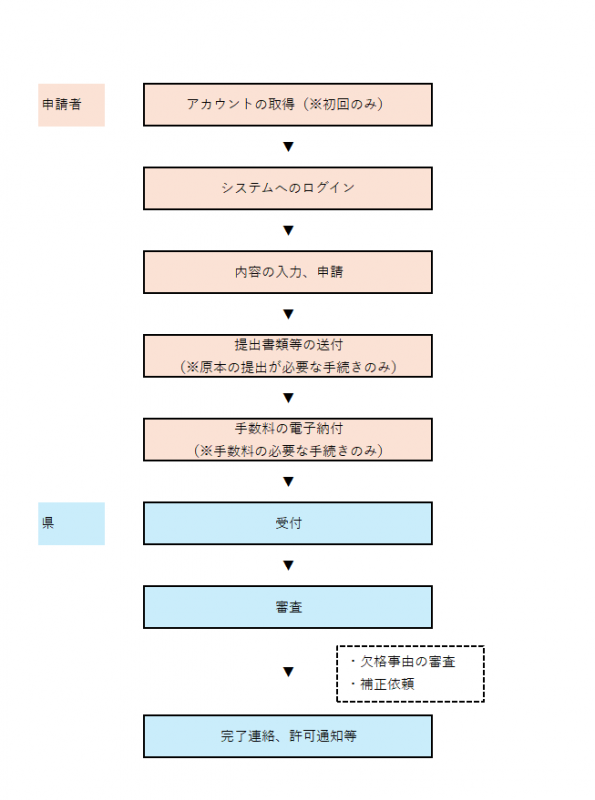 申請者

アカウントの取得（※初回のみ）

▼

システムへのログイン

▼

内容の入力、申請

▼

提出書類等の送付
（※原本の提出が必要な手続きのみ）

▼

手数料の電子納付
（※手数料の必要な手続きのみ）

▼

県

受付

▼

審査

▼

・欠格事由の審査
・補正依頼

完了連絡、許可通知等